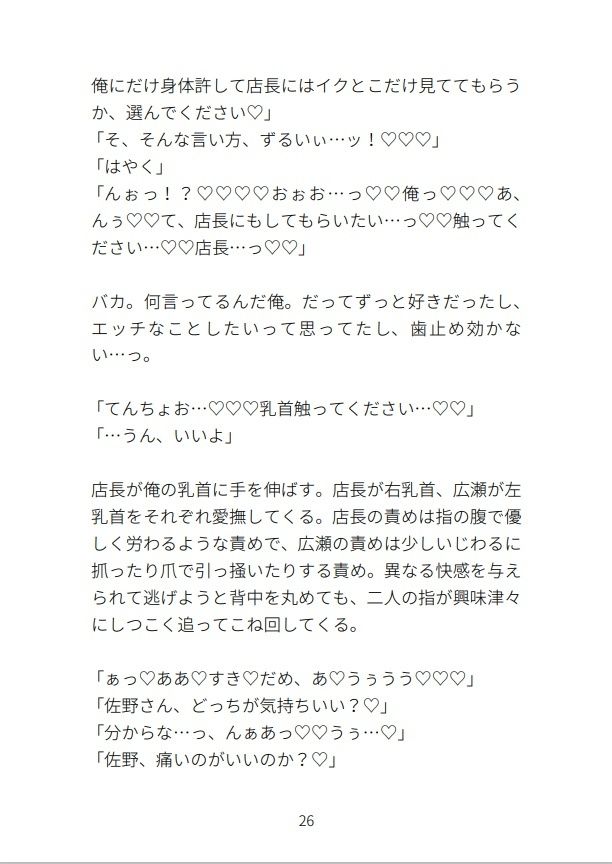 俺にだけ身体許して店長にはイクとこだけ見ててもらうか、選んでください♡」
「そ、そんな言い方、ずるいぃ…ッ！♡♡♡」
「はやく」
「んぉっ！？♡♡♡♡おぉお…っ♡♡俺っ♡♡♡あ、んぅ♡♡て、店長にもしてもらいたい…っ♡♡触ってください…♡♡店長…っ♡♡」

バカ。何言ってるんだ俺。だってずっと好きだったし、エッチなことしたいって思ってたし、歯止め効かない…っ。

「てんちょお…♡♡♡乳首触ってください…♡♡」
「…うん、いいよ」

店長が俺の乳首に手を伸ばす。店長が右乳首、広瀬が左乳首をそれぞれ愛撫してくる。店長の責めは指の腹で優しく労わるような責めで、広瀬の責めは少しいじわるに抓ったり爪で引っ掻いたりする責め。異なる快感を与えられて逃げようと背中を丸めても、二人の指が興味津々にしつこく追ってこね回してくる。

「ぁっ♡ああ♡すき♡だめ、あ♡うぅうう♡♡♡」
「佐野さん、どっちが気持ちいい？♡」
「分からな…っ、んぁあっ♡♡うぅ…♡」
「佐野、痛いのがいいのか？♡」

26